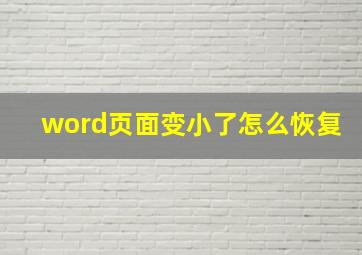 word页面变小了怎么恢复